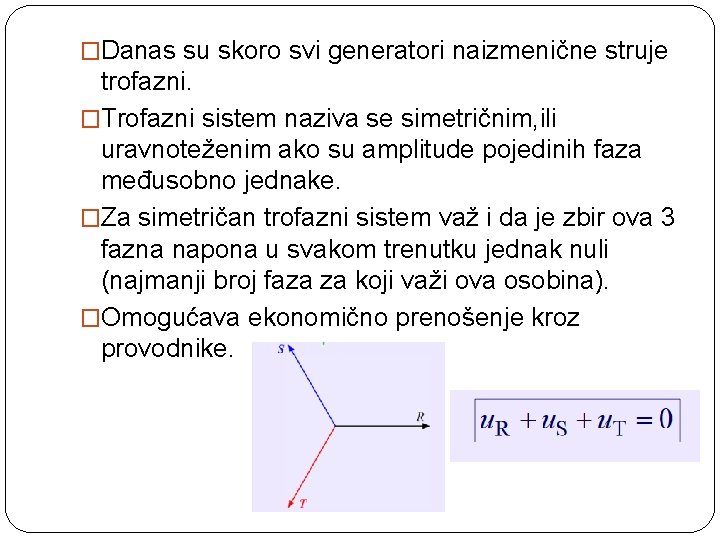 □Danas su skoro svi generatori naizmenične struje trofazni.

□Trofazni sistem naziva se simetričnim,ili uravnoteženim ako su amplitude pojedinih faza međusobno jednake.

□Za simetričan trofazni sistem važ i da je zbir ova 3 fazna napona u svakom trenutku jednak nuli (najmanji broj faza za koji važi ova osobina).

□Omogućava ekonomično prenošenje kroz provodnike.

S

R

T

$u_R + u_S + u_T = 0$